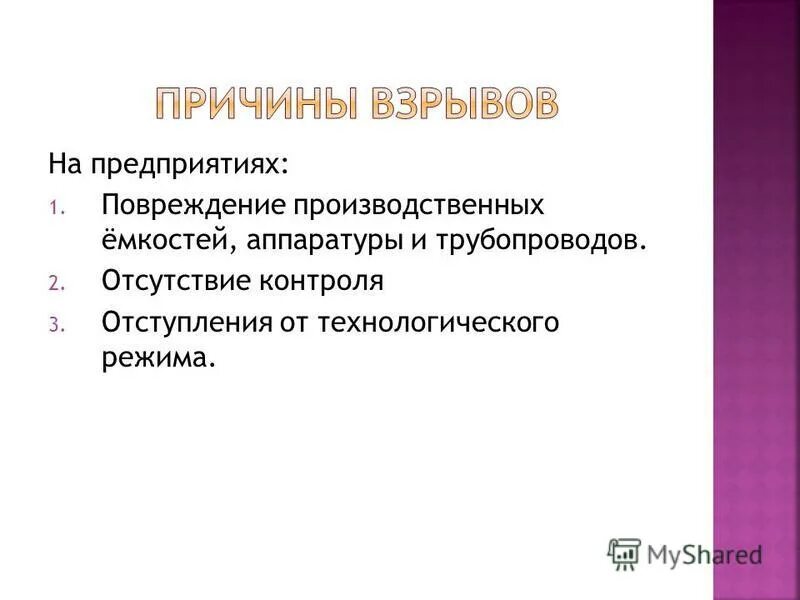 ПРИЧИНЫ ВЗРЫВОВ

На предприятиях:

1. Повреждение производственных ёмкостей, аппаратуры и трубопроводов.
2. Отсутствие контроля
3. Отступления от технологического режима.

MyShared